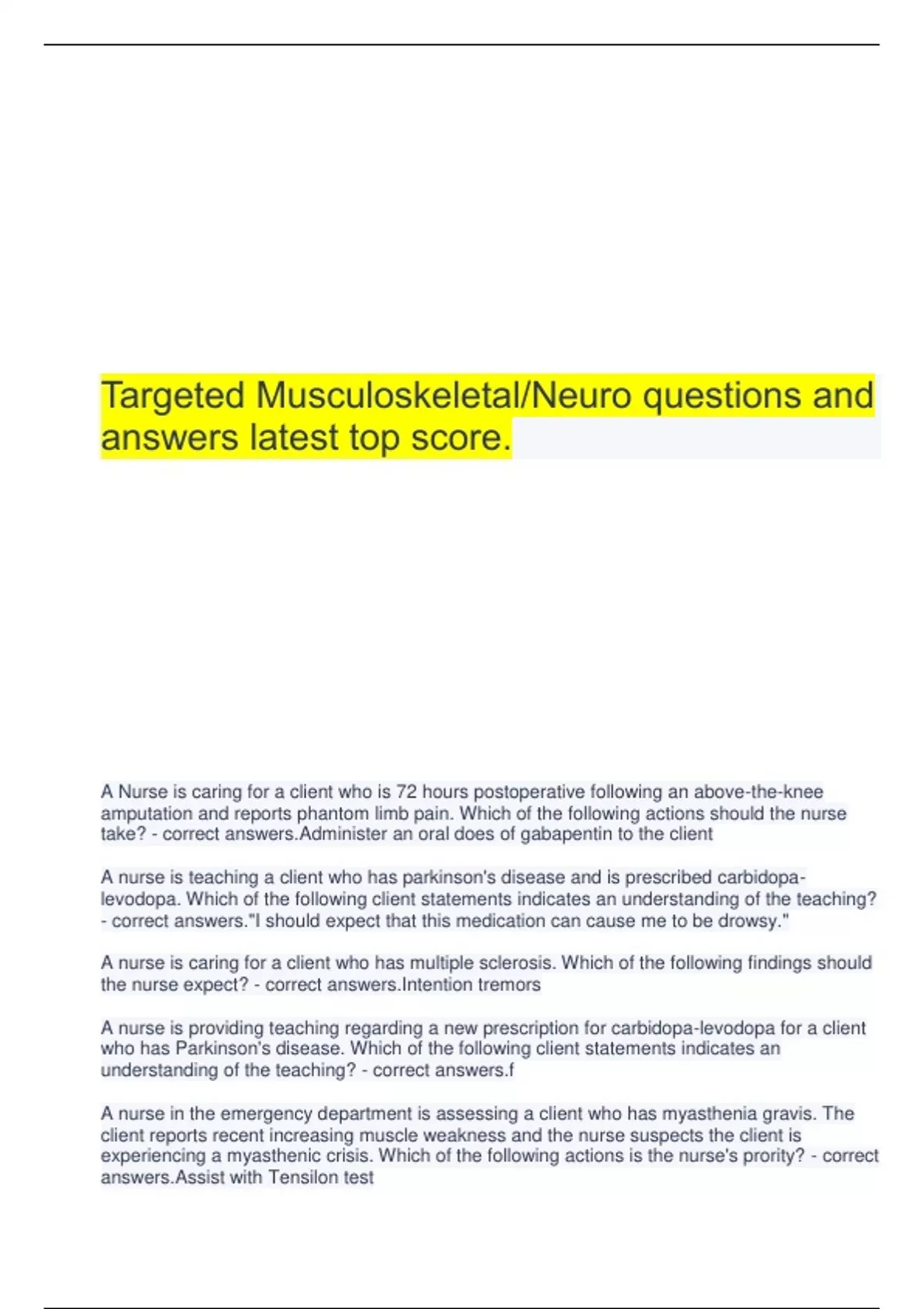 Targeted Musculoskeletal/Neuro questions and answers latest top score.

A Nurse is caring for a client who is 72 hours postoperative following an above-the-knee amputation and reports phantom limb pain. Which of the following actions should the nurse take? - correct answers.Administer an oral does of gabapentin to the client

A nurse is teaching a client who has parkinson's disease and is prescribed carbidopa-levodopa. Which of the following client statements indicates an understanding of the teaching? - correct answers."I should expect that this medication can cause me to be drowsy."

A nurse is caring for a client who has multiple sclerosis. Which of the following findings should the nurse expect? - correct answers.Intention tremors

A nurse is providing teaching regarding a new prescription for carbidopa-levodopa for a client who has Parkinson's disease. Which of the following client statements indicates an understanding of the teaching? - correct answers.f

A nurse in the emergency department is assessing a client who has myasthenia gravis. The client reports recent increasing muscle weakness and the nurse suspects the client is experiencing a myasthenic crisis. Which of the following actions is the nurse's prority? - correct answers.Assist with Tensilon test